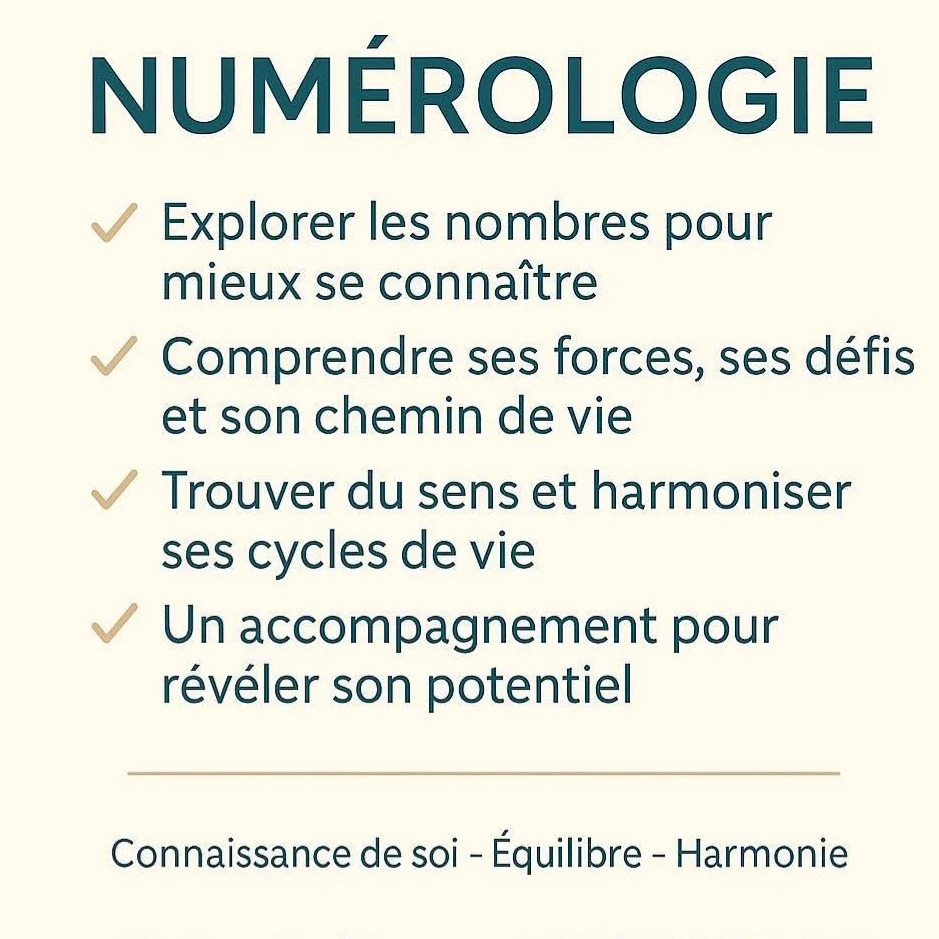 NUMÉROLOGIE

✓ Explorer les nombres pour mieux se connaître

✓ Comprendre ses forces, ses défis et son chemin de vie

✓ Trouver du sens et harmoniser ses cycles de vie

✓ Un accompagnement pour révéler son potentiel

Connaissance de soi - Équilibre - Harmonie